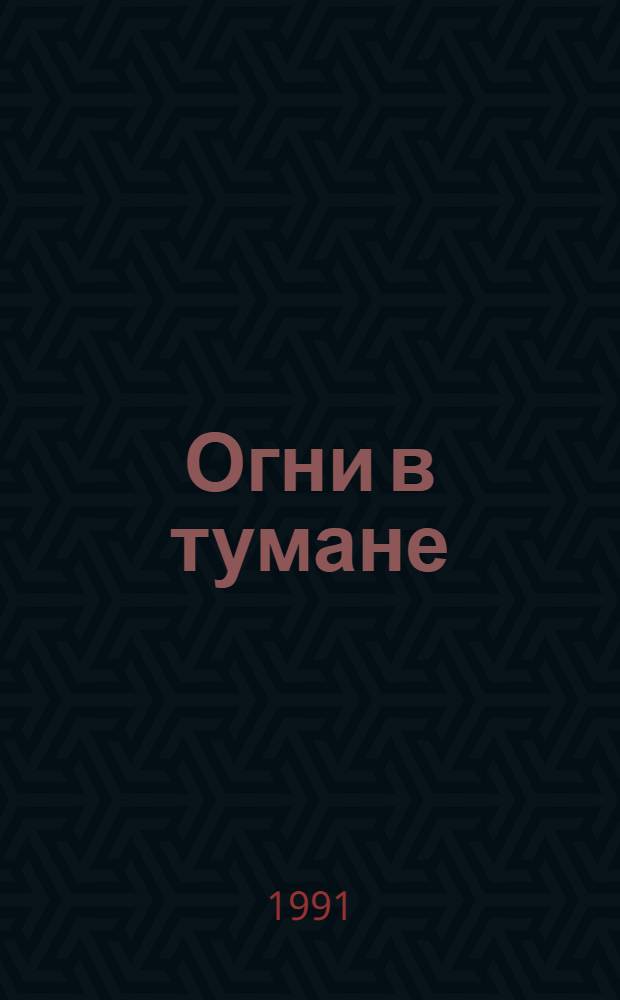 Огни в тумане

1991